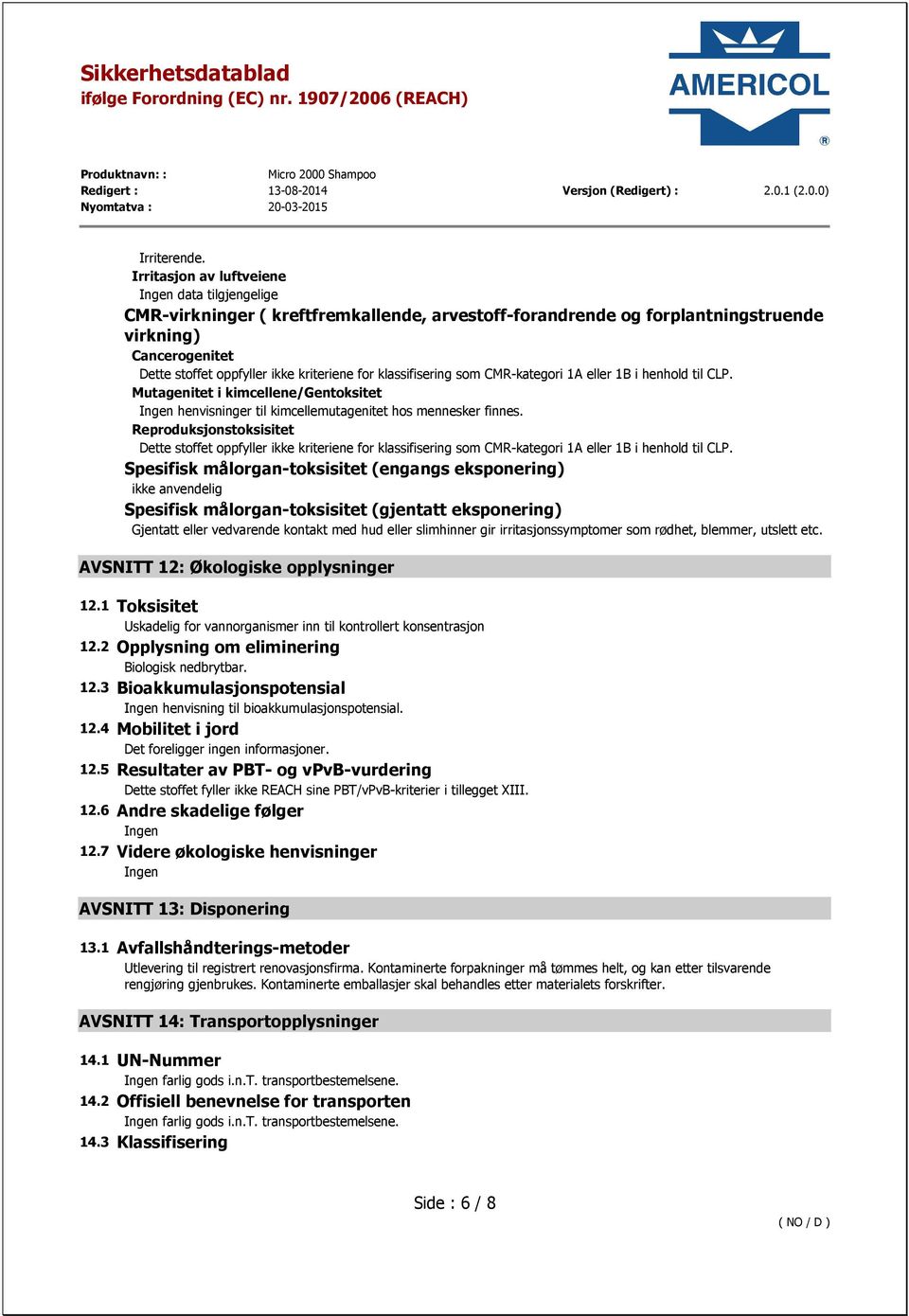 Sikkerhetsdatablad
ifølge Forordning (EC) nr. 1907/2006 (REACH)

AMERICOL
®

Produktnavn: : Micro 2000 Shampoo
Redigert : 13-08-2014 Versjon (Redigert) : 2.0.1 (2.0.0)
Nyomtatva : 20-03-2015

Irriterende.
Irritasjon av luftveiene
Ingen data tilgjengelige
CMR-virkninger ( kreftfremkallende, arvestoff-forandrende og forplantningstruende virkning)
Cancerogenitet
Dette stoffet oppfyller ikke kriteriene for klassifisering som CMR-kategori 1A eller 1B i henhold til CLP.
Mutagenitet i kimcellene/Gentoksitet
Ingen henvisninger til kimcellemutagenitet hos mennesker finnes.
Reproduksjonstoksisitet
Dette stoffet oppfyller ikke kriteriene for klassifisering som CMR-kategori 1A eller 1B i henhold til CLP.
Spesifisk målorgan-toksisitet (engangs eksponering)
ikke anvendelig
Spesifisk målorgan-toksisitet (gjentatt eksponering)
Gjentatt eller vedvarende kontakt med hud eller slimhinner gir irritasjonssymptomer som rødhet, blemmer, utslett etc.

AVSNITT 12: Økologiske opplysninger

12.1 Toksisitet
Uskadelig for vannorganismer inn til kontrollert konsentrasjon
12.2 Opplysning om eliminering
Biologisk nedbrytbar.
12.3 Bioakkumulasjonspotensial
Ingen henvisning til bioakkumulasjonspotensial.
12.4 Mobilitet i jord
Det foreligger ingen informasjoner.
12.5 Resultater av PBT- og vPvB-vurdering
Dette stoffet fyller ikke REACH sine PBT/vPvB-kriterier i tillegget XIII.
12.6 Andre skadelige følger
Ingen
12.7 Videre økologiske henvisninger
Ingen

AVSNITT 13: Disponering

13.1 Avfallshåndterings-metoder
Utlevering til registrert renovasjonsfirma. Kontaminerte forpakninger må tømmes helt, og kan etter tilsvarende rengjøring gjenbrukes. Kontaminerte emballasjer skal behandles etter materialets forskrifter.

AVSNITT 14: Transportopplysninger

14.1 UN-Nummer
Ingen farlig gods i.n.T. transportbestemelsene.
14.2 Offisiell benevnelse for transporten
Ingen farlig gods i.n.T. transportbestemelsene.
14.3 Klassifisering

Side : 6 / 8

( NO / D )